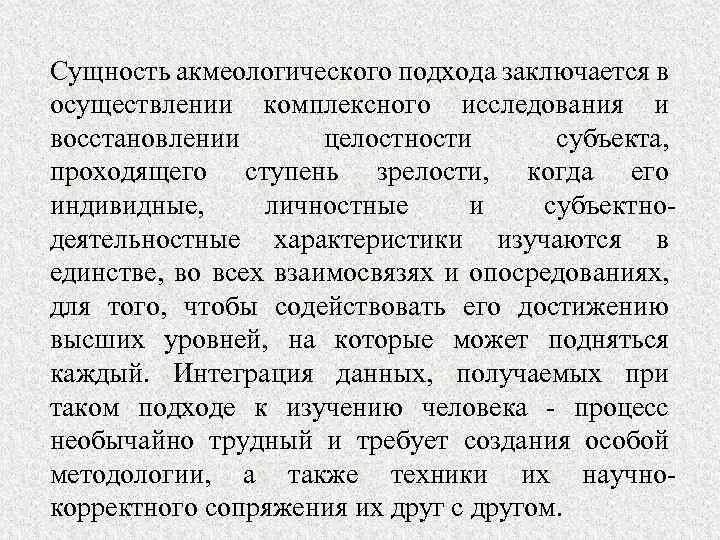 Сущность акмеологического подхода заключается в осуществлении комплексного исследования и восстановлении целостности субъекта, проходящего ступень зрелости, когда его индивидные, личностные и субъектно-деятельностные характеристики изучаются в единстве, во всех взаимосвязях и опосредованиях, для того, чтобы содействовать его достижению высших уровней, на которые может подняться каждый. Интеграция данных, получаемых при таком подходе к изучению человека - процесс необычайно трудный и требует создания особой методологии, а также техники их научно-корректного сопряжения их друг с другом.